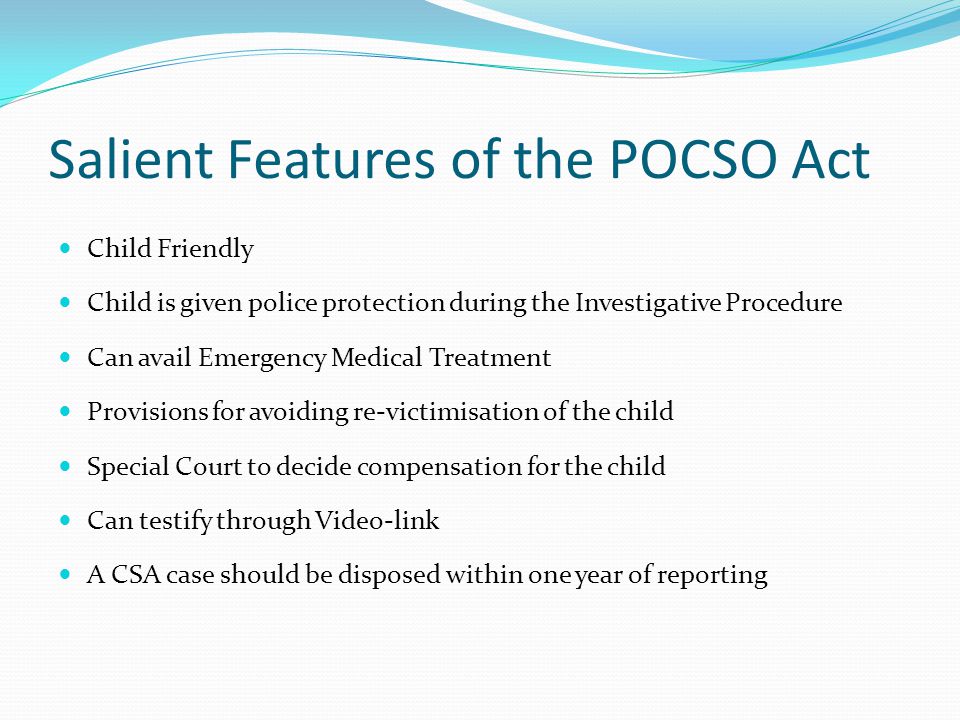 Salient Features of the POCSO Act

- Child Friendly
- Child is given police protection during the Investigative Procedure
- Can avail Emergency Medical Treatment
- Provisions for avoiding re-victimisation of the child
- Special Court to decide compensation for the child
- Can testify through Video-link
- A CSA case should be disposed within one year of reporting